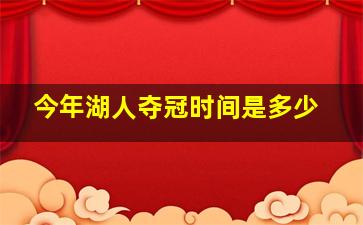 今年湖人夺冠时间是多少